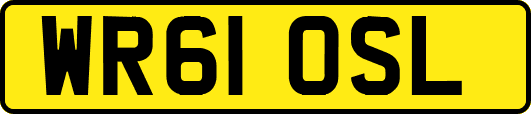 WR61 OSL